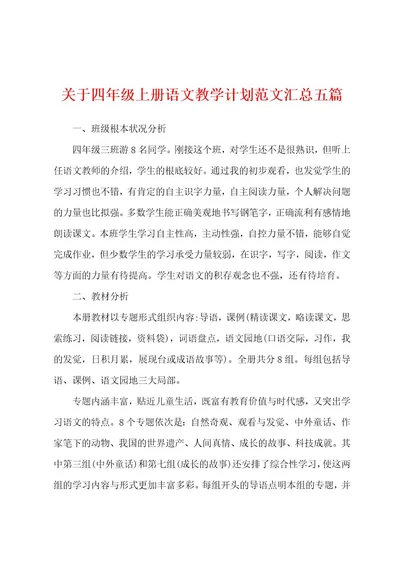 关于四年级上册语文教学计划范文汇总五篇

一、班级根本状况分析

四年级三班游8名同学。刚接这个班，对学生还不是很熟识，但听上任语文教师的介绍，学生的根底较好。通过我的初步观看，也发觉学生的学习习惯也不错，有肯定的自主识字力量，自主阅读力量，个人解决问题的力量也比拟强。多数学生能正确美观地书写钢笔字，正确流利有感情地朗读课文。本班学生学习自主性高，主动性强，自控力量不错，能够自觉完成作业，但少数学生的学习承受力量较弱，在识字，写字，阅读，作文等方面的力量有待提高。学生对语文的积存观念也不强，还有待培育。

二、教材分析

本册教材以专题形式组织内容：导语，课例(精读课文，略读课文，思索练习，阅读链接，资料袋)，词语盘点，语文园地(口语交际，习作，我的发觉，日积月累，展现台或成语故事等)。全册共分8组。每组包括导语、课例、语文园地三大局部。

专题内涵丰富，贴近儿童生活，既富有教育价值与时代感，又突出学习语文的特点。8个专题依次是：自然奇观、观看与发觉、中外童话、作家笔下的动物、我国的世界遗产、人间真情、成长的故事、科技成就。其中第三组(中外童话)和第七组(成长的故事)还安排了综合性学习，使这两组的学习内容与形式更加丰富多彩。每组开头的导语点明本组的专题，并